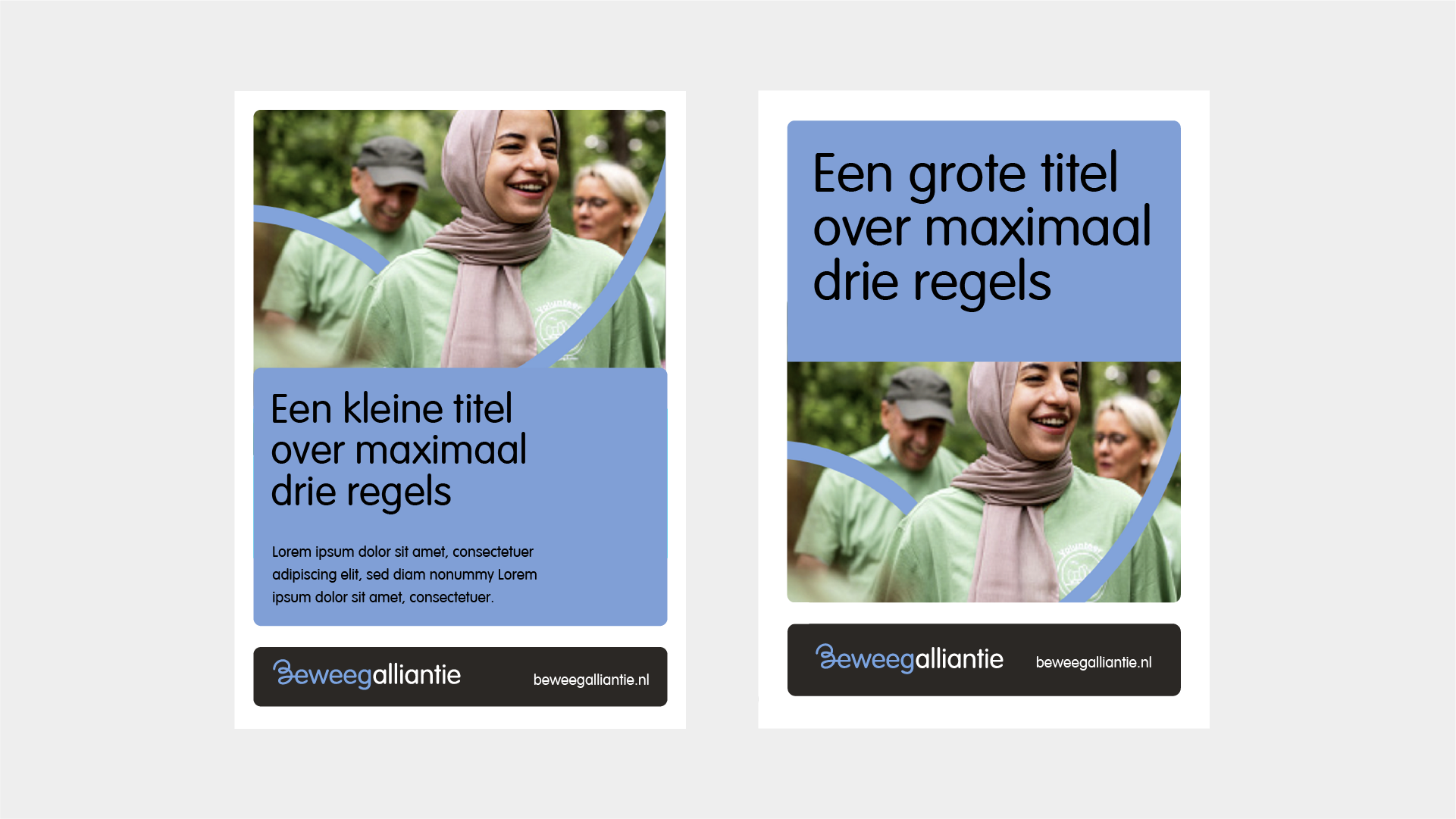 Een kleine titel over maximaal drie regels

Lorem ipsum dolor sit amet, consectetuer adipiscing elit, sed diam nonummy Lorem ipsum dolor sit amet, consectetuer.

Beweegalliantie

beweegalliantie.nl

Een grote titel over maximaal drie regels

Beweegalliantie

beweegalliantie.nl